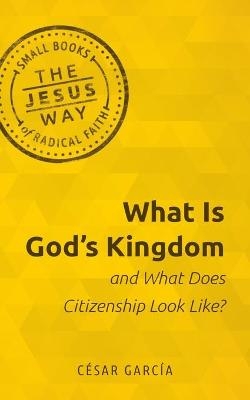 SMALL BOOKS
THE
JESUS
WAY
of RADICAL FAITH

What Is God's Kingdom
and What Does Citizenship Look Like?

CÉSAR GARCÍA